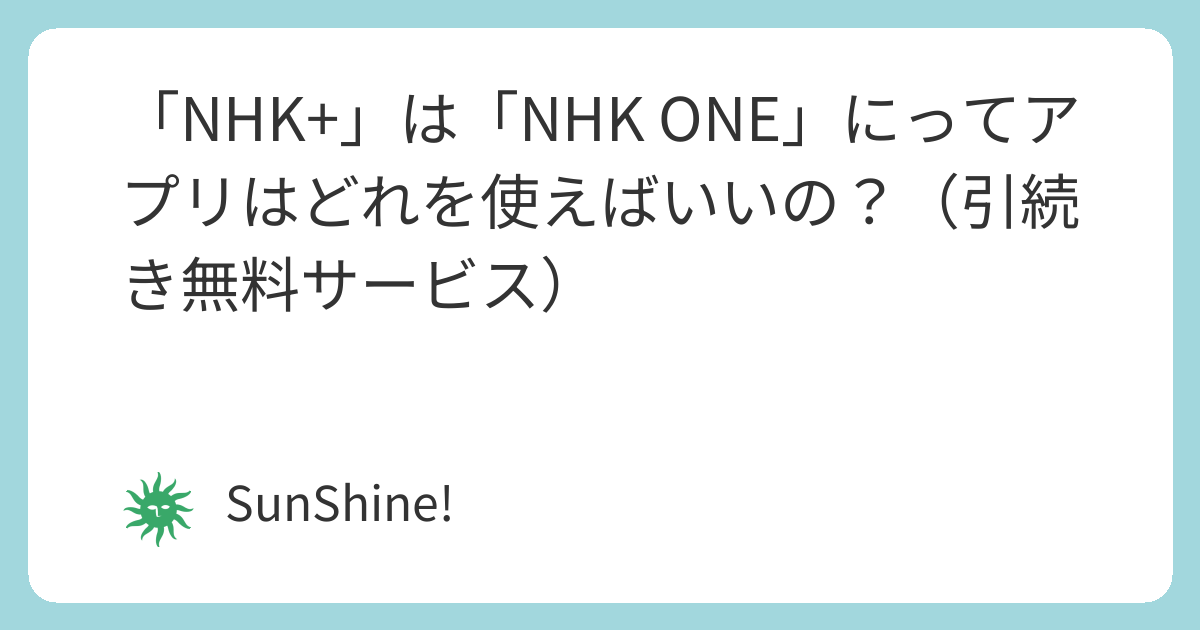 「NHK+」は「NHK ONE」にってアプリはどれを使えばいいの？（引続き無料サービス）

SunShine!